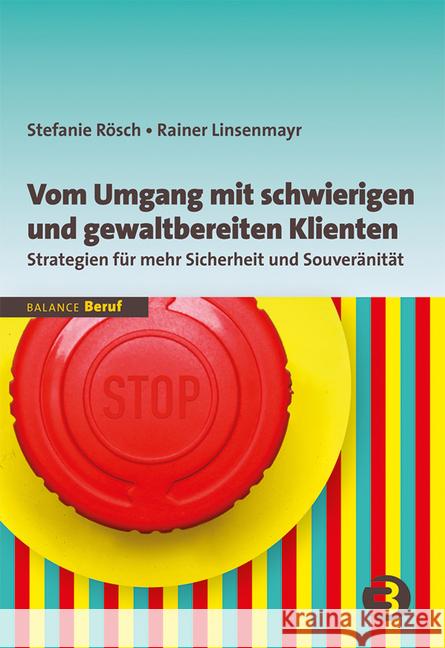 Stefanie Rösch • Rainer Linsenmayr

Vom Umgang mit schwierigen und gewaltbereiten Klienten

Strategien für mehr Sicherheit und Souveränität

BALANCE Beruf

STOP

Kraina Książek